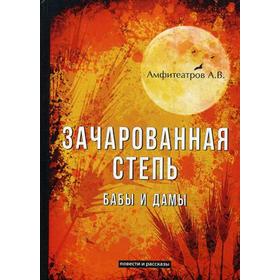 Амфитеатров А.В.

ЗАЧАРОВАННАЯ СТЕПЬ

БАБЫ И ДАМЫ

повести и рассказы